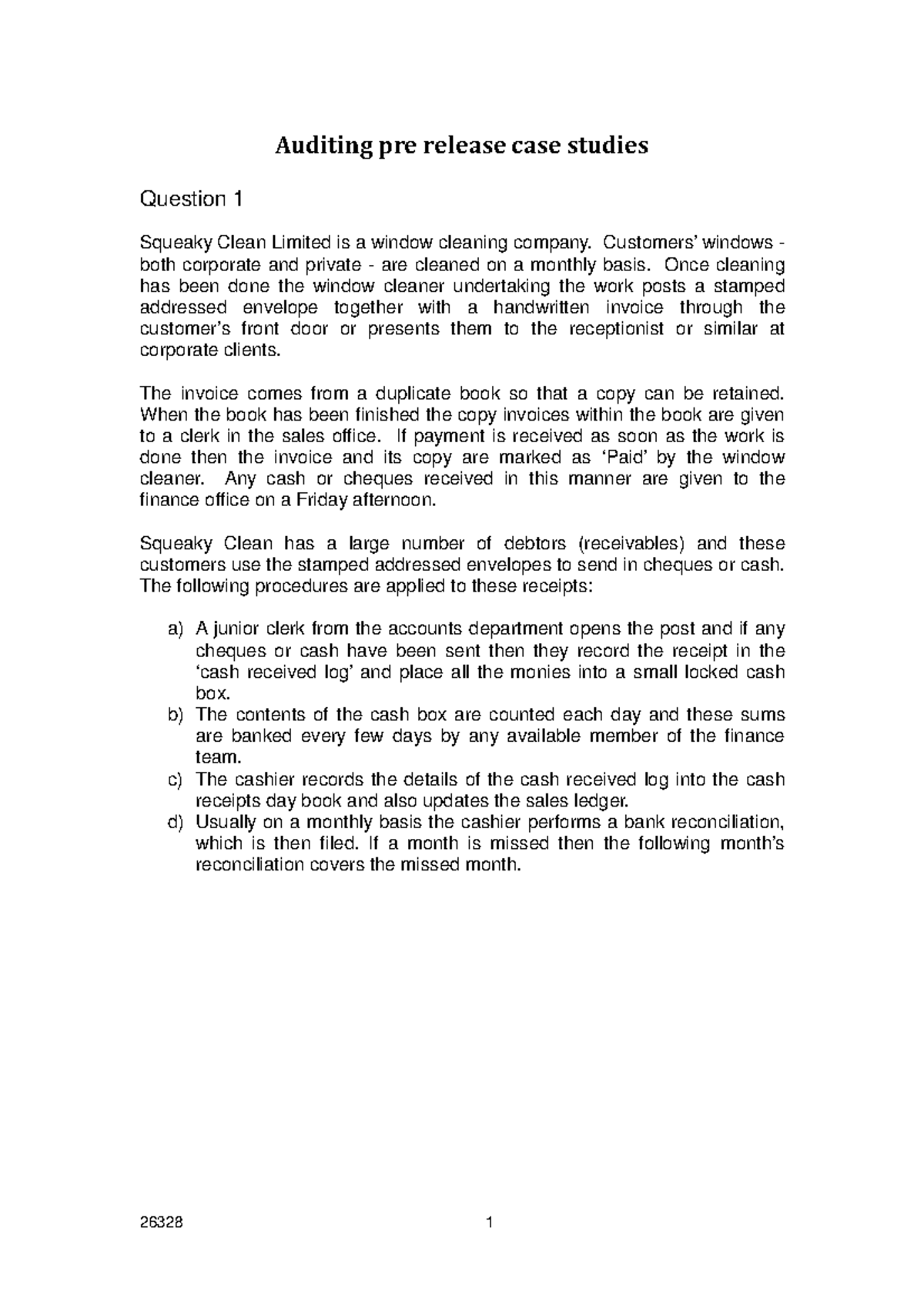 Auditing pre release case studies

Question 1

Squeaky Clean Limited is a window cleaning company. Customers' windows - both corporate and private - are cleaned on a monthly basis. Once cleaning has been done the window cleaner undertaking the work posts a stamped addressed envelope together with a handwritten invoice through the customer's front door or presents them to the receptionist or similar at corporate clients.

The invoice comes from a duplicate book so that a copy can be retained. When the book has been finished the copy invoices within the book are given to a clerk in the sales office. If payment is received as soon as the work is done then the invoice and its copy are marked as 'Paid' by the window cleaner. Any cash or cheques received in this manner are given to the finance office on a Friday afternoon.

Squeaky Clean has a large number of debtors (receivables) and these customers use the stamped addressed envelopes to send in cheques or cash. The following procedures are applied to these receipts:

a) A junior clerk from the accounts department opens the post and if any cheques or cash have been sent then they record the receipt in the 'cash received log' and place all the monies into a small locked cash box.
b) The contents of the cash box are counted each day and these sums are banked every few days by any available member of the finance team.
c) The cashier records the details of the cash received log into the cash receipts day book and also updates the sales ledger.
d) Usually on a monthly basis the cashier performs a bank reconciliation, which is then filed. If a month is missed then the following month's reconciliation covers the missed month.

26328 1